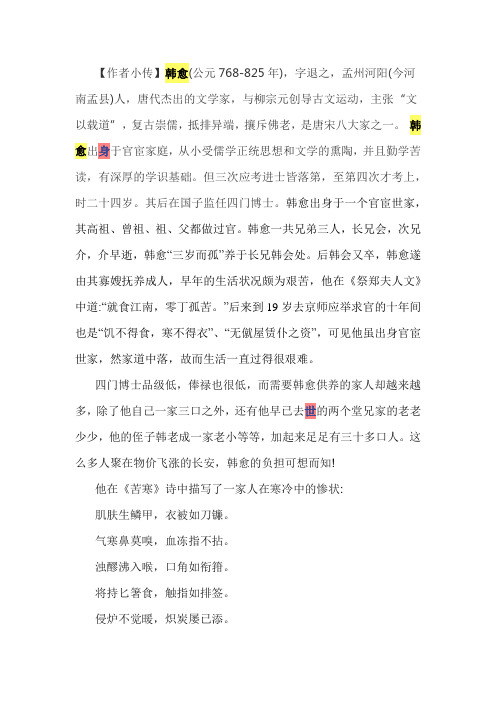 【作者小传】韩愈(公元 768-825 年)，字退之，孟州河阳(今河南孟县)人，唐代杰出的文学家，与柳宗元创导古文运动，主张“文以载道”，复古崇儒，抵排异端，攘斥佛老，是唐宋八大家之一。韩愈出身于官宦家庭，从小受儒学正统思想和文学的熏陶，并且勤学苦读，有深厚的学识基础。但三次应考进士皆落第，至第四次才考上，时二十四岁。其后在国子监任四门博士。韩愈出身于一个官宦世家，其高祖、曾祖、祖、父都做过官。韩愈一共兄弟三人，长兄会，次兄介，介早逝，韩愈“三岁而孤”养于长兄韩会处。后韩会又卒，韩愈遂由其寡嫂抚养成人，早年的生活状况颇为艰苦，他在《祭郑夫人文》中道:“就食江南，零丁孤苦。”后来到 19 岁去京师应举求官的十年间也是“饥不得食，寒不得衣”、“无僦屋赁仆之资”，可见他虽出身官宦世家，然家道中落，故而生活一直过得很艰难。

四门博士品级低，俸禄也很低，而需要韩愈供养的家人却越来越多，除了他自己一家三口之外，还有他早已去世的两个堂兄家的老老少少，他的侄子韩老成一家老小等等，加起来足足有三十多口人。这么多人聚在物价飞涨的长安，韩愈的负担可想而知!

他在《苦寒》诗中描写了一家人在寒冷中的惨状:

肌肤生鳞甲，衣被如刀镰。

气寒鼻莫嗅，血冻指不拈。

浊醪沸入喉，口角如衔箝。

将持匕箸食，触指如排签。

侵炉不觉暖，炽炭屡已添。